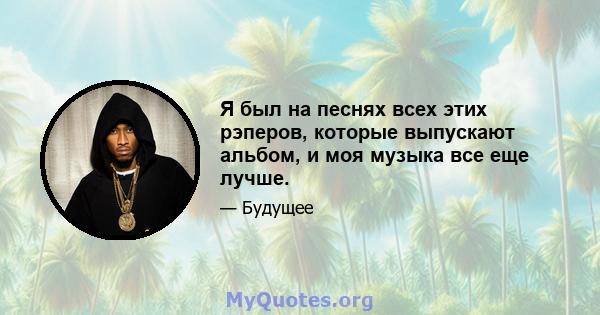 Я был на песнях всех этих рэперов, которые выпускают альбом, и моя музыка все еще лучше.

— Будущее

MyQuotes.org